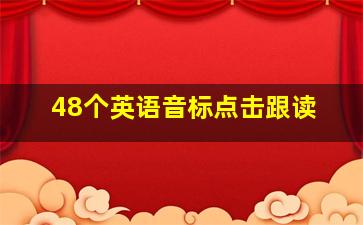 48个英语音标点击跟读